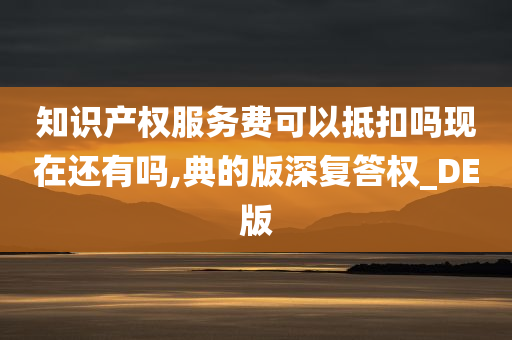 知识产权服务费可以抵扣吗现在还有吗,典的版深复答权_DE版